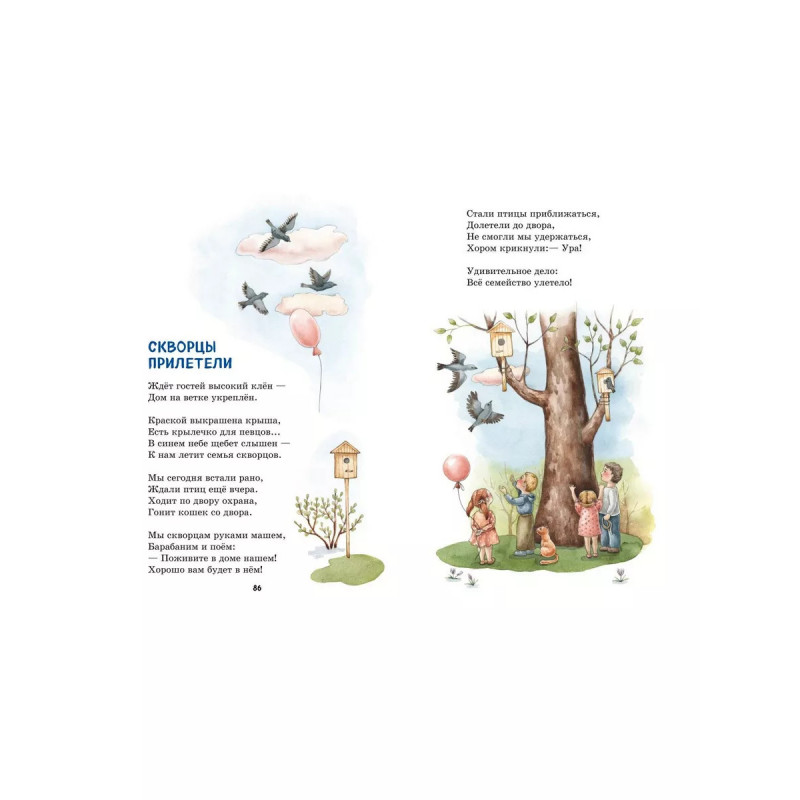 СКВОРЦЫ ПРИЛЕТЕЛИ

Ждёт гостей высокий клён —
Дом на ветке укреплён.

Краской выкрашена крыша,
Есть крылечко для певцов...
В синем небе щебет слышен —
К нам летит семья скворцов.

Мы сегодня встали рано,
Ждали птиц ещё вчера.
Ходит по двору охрана,
Гонит кошек со двора.

Мы скворцам руками машем,
Барабаним и поём:
— Поживите в доме нашем!
Хорошо вам будет в нём!

86

Стали птицы приближаться,
Долетели до двора,
Не смогли мы удержаться,
Хором крикнули:— Ура!

Удивительное дело:
Всё семейство улетело!